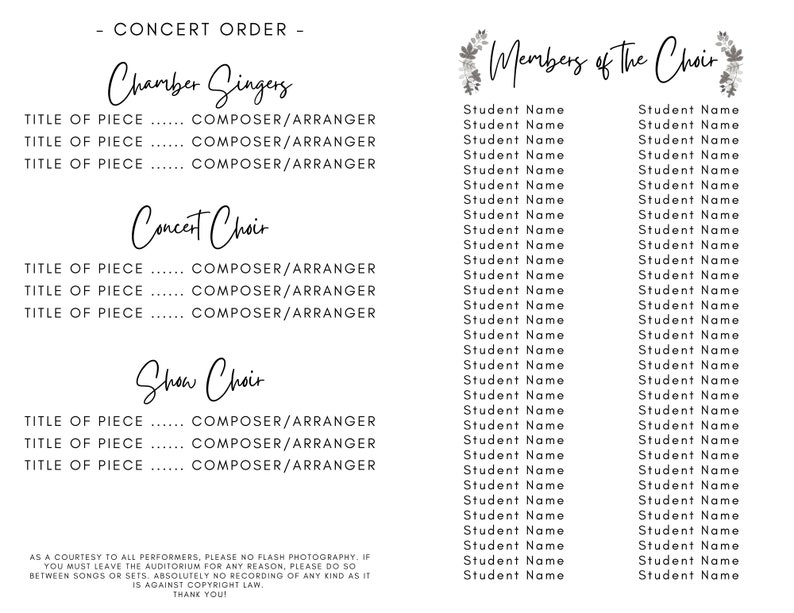 - CONCERT ORDER -

Chamber Singers

TITLE OF PIECE ...... COMPOSER/ARRANGER
TITLE OF PIECE ...... COMPOSER/ARRANGER
TITLE OF PIECE ...... COMPOSER/ARRANGER

Concert Choir

TITLE OF PIECE ...... COMPOSER/ARRANGER
TITLE OF PIECE ...... COMPOSER/ARRANGER
TITLE OF PIECE ...... COMPOSER/ARRANGER

Show Choir

TITLE OF PIECE ...... COMPOSER/ARRANGER
TITLE OF PIECE ...... COMPOSER/ARRANGER
TITLE OF PIECE ...... COMPOSER/ARRANGER

AS A COURTESY TO ALL PERFORMERS, PLEASE NO FLASH PHOTOGRAPHY. IF YOU MUST LEAVE THE AUDITORIUM FOR ANY REASON, PLEASE DO SO BETWEEN SONGS OR SETS. ABSOLUTELY NO RECORDING OF ANY KIND AS IT IS AGAINST COPYRIGHT LAW.
THANK YOU!

Members of the Choir

Student Name
Student Name
Student Name
Student Name
Student Name
Student Name
Student Name
Student Name
Student Name
Student Name
Student Name
Student Name
Student Name
Student Name
Student Name
Student Name
Student Name
Student Name
Student Name
Student Name
Student Name
Student Name
Student Name
Student Name
Student Name
Student Name
Student Name
Student Name
Student Name
Student Name
Student Name
Student Name

Student Name
Student Name
Student Name
Student Name
Student Name
Student Name
Student Name
Student Name
Student Name
Student Name
Student Name
Student Name
Student Name
Student Name
Student Name
Student Name
Student Name
Student Name
Student Name
Student Name
Student Name
Student Name
Student Name
Student Name
Student Name
Student Name
Student Name
Student Name
Student Name
Student Name
Student Name
Student Name